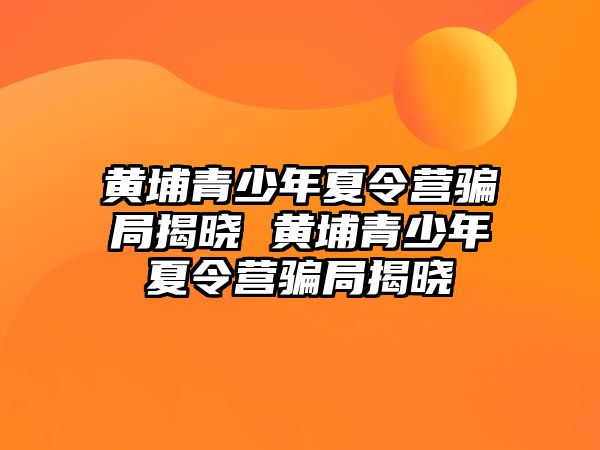 黄埔青少年夏令营骗局揭晓 黄埔青少年夏令营骗局揭晓